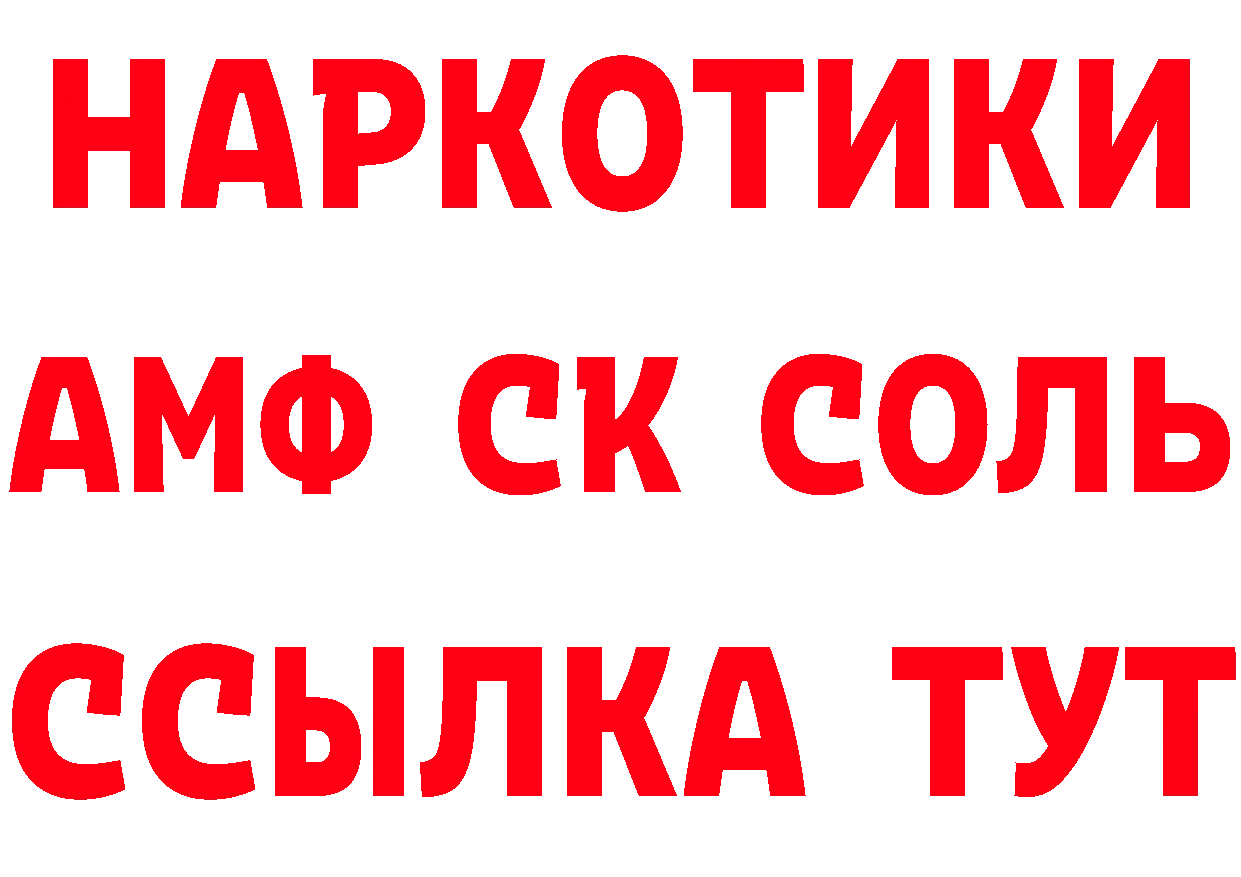 НАРКОТИКИ

АМФ СК СОЛЬ

ССЫЛКА ТУТ